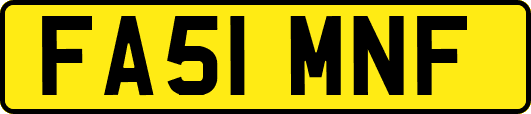 FA51 MNF